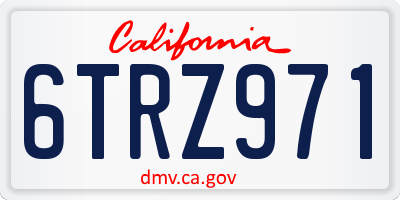 California

6TRZ971

dmv.ca.gov